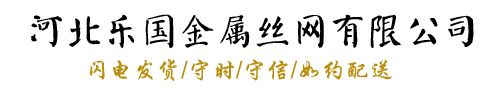 河北乐国金属丝网有限公司

闪电发货/守时/守信/如约配送